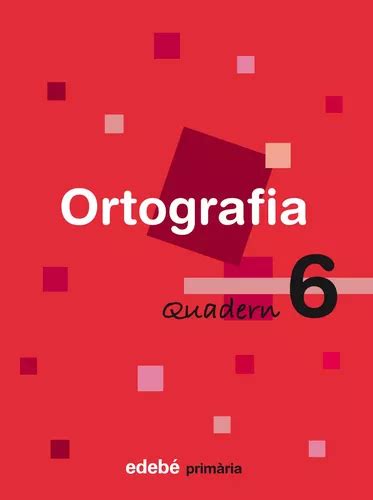 Ortografia

Quadern 6

edebé primària